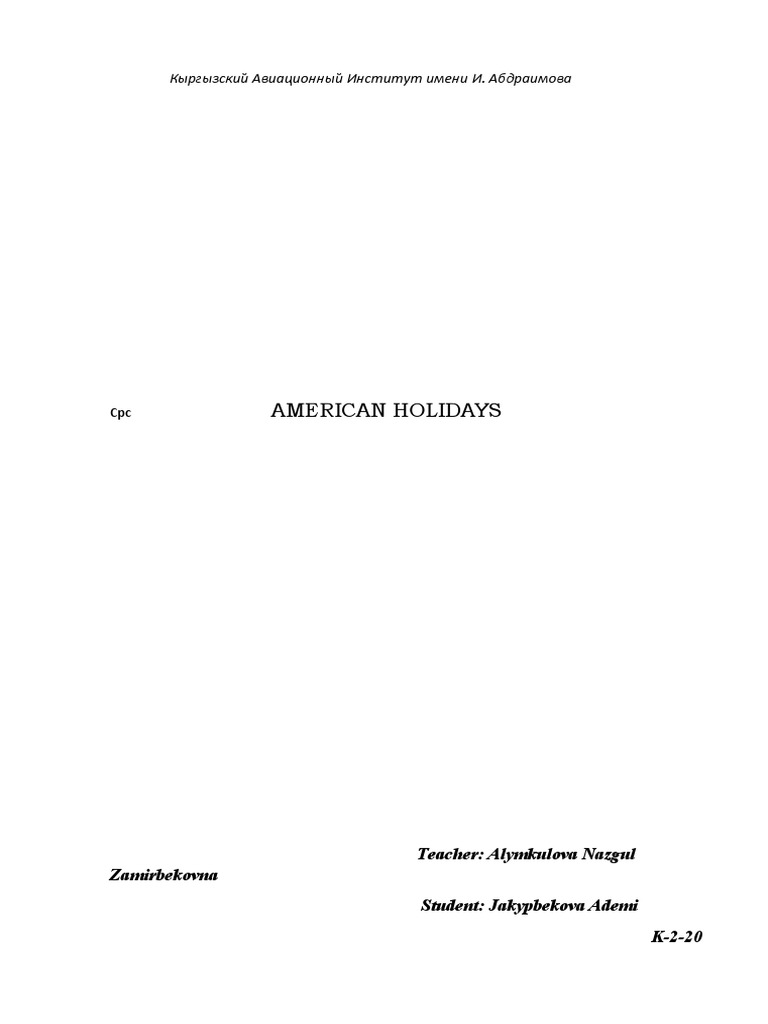 Кыргызский Авиационный Институт имени И. Абдраимова

Срс

AMERICAN HOLIDAYS

Teacher: Alymkulova Nazgul Zamirbekovna

Student: Jakypbekova Ademi

K-2-20